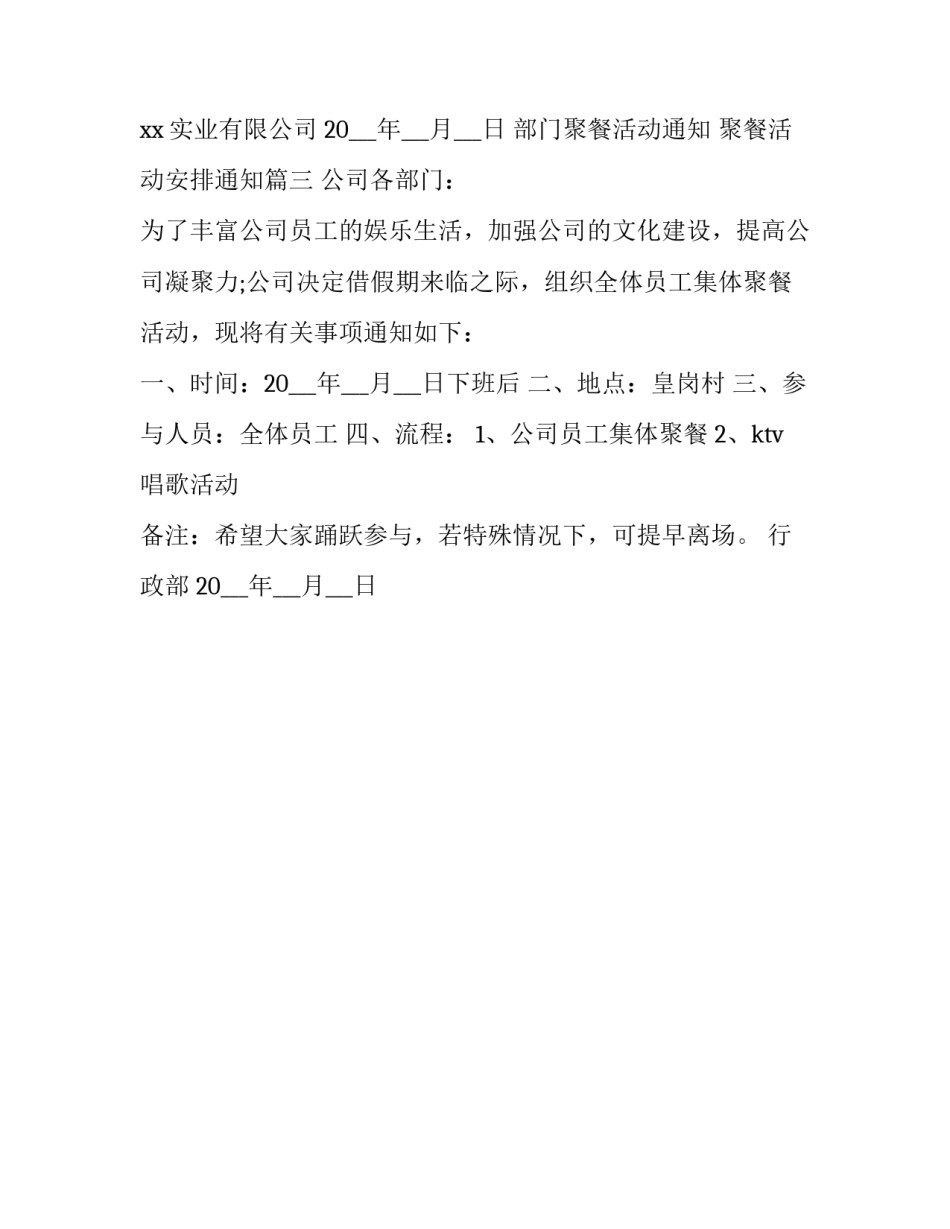 xx 实业有限公司 20__年__月__日 部门聚餐活动通知 聚餐活动安排通知篇三 公司各部门：

为了丰富公司员工的娱乐生活，加强公司的文化建设，提高公司凝聚力;公司决定借假期来临之际，组织全体员工集体聚餐活动，现将有关事项通知如下：

一、时间：20__年__月__日下班后 二、地点：皇岗村 三、参与人员：全体员工 四、流程： 1、公司员工集体聚餐 2、ktv 唱歌活动

备注：希望大家踊跃参与，若特殊情况下，可提早离场。 行政部 20__年__月__日